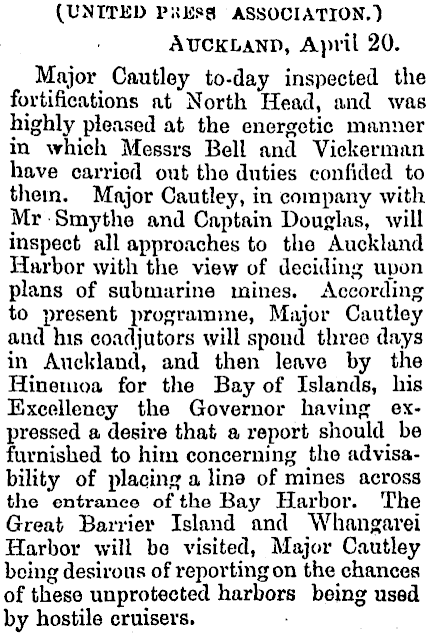 (UNITED PRESS ASSOCIATION.)

AUCKLAND, April 20.

Major Cautley to-day inspected the fortifications at North Head, and was highly pleased at the energetic manner in which Messrs Bell and Vickerman have carried out the duties confided to them. Major Cautley, in company with Mr Smythe and Captain Douglas, will inspect all approaches to the Auckland Harbor with the view of deciding upon plans of submarine mines. According to present programme, Major Cautley and his coadjutors will spend three days in Auckland, and then leave by the Hinemoa for the Bay of Islands, his Excellency the Governor having expressed a desire that a report should be furnished to him concerning the advisability of placing a line of mines across the entrance of the Bay Harbor. The Great Barrier Island and Whangarei Harbor will be visited, Major Cautley being desirous of reporting on the chances of these unprotected harbors being used by hostile cruisers.